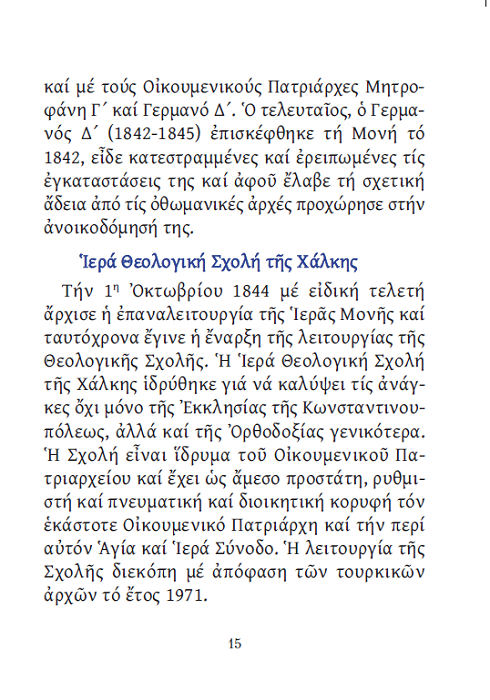 καί μέ τούς Οἰκουμενικούς Πατριάρχες Μητροφάνη Γ΄ καί Γερμανό Δ΄. Ὁ τελευταῖος, ὁ Γερμανός Δ΄ (1842-1845) ἐπισκέφθηκε τή Μονή τό 1842, εἶδε κατεστραμμένες καί ἐρειπωμένες τίς ἐγκαταστάσεις της καί ἀφοῦ ἔλαβε τή σχετική ἄδεια ἀπό τίς ὀθωμανικές ἀρχές προχώρησε στήν ἀνοικοδόμησή της.

Ἱερά Θεολογική Σχολή τῆς Χάλκης

Τήν 1η Ὀκτωβρίου 1844 μέ εἰδική τελετή ἄρχισε ἡ ἐπαναλειτουργία τῆς Ἱερᾶς Μονῆς καί ταυτόχρονα ἔγινε ἡ ἔναρξη τῆς λειτουργίας τῆς Θεολογικῆς Σχολῆς. Ἡ Ἱερά Θεολογική Σχολή τῆς Χάλκης ἱδρύθηκε γιά νά καλύψει τίς ἀνάγκες ὄχι μόνο τῆς Ἐκκλησίας τῆς Κωνσταντινουπόλεως, ἀλλά καί τῆς Ὀρθοδοξίας γενικότερα. Ἡ Σχολή εἶναι ἵδρυμα τοῦ Οἰκουμενικοῦ Πατριαρχείου καί ἔχει ὡς ἄμεσο προστάτη, ρυθμιστή καί πνευματική καί διοικητική κορυφή τόν ἑκάστοτε Οἰκουμενικό Πατριάρχη καί τήν περί αὐτόν Ἁγία καί Ἱερά Σύνοδο. Ἡ λειτουργία τῆς Σχολῆς διεκόπη μέ ἀπόφαση τῶν τουρκικῶν ἀρχῶν τό ἔτος 1971.

15